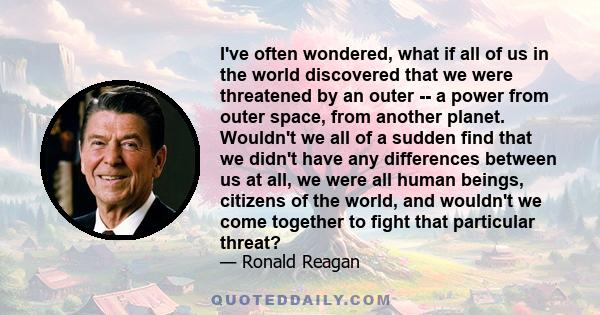 I've often wondered, what if all of us in the world discovered that we were threatened by an outer -- a power from outer space, from another planet. Wouldn't we all of a sudden find that we didn't have any differences between us at all, we were all human beings, citizens of the world, and wouldn't we come together to fight that particular threat?

— Ronald Reagan

QUOTEDDAILY.COM